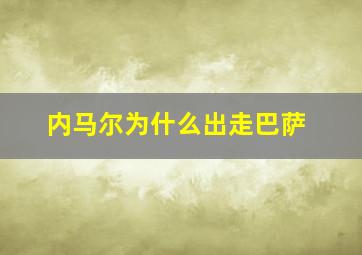 内马尔为什么出走巴萨